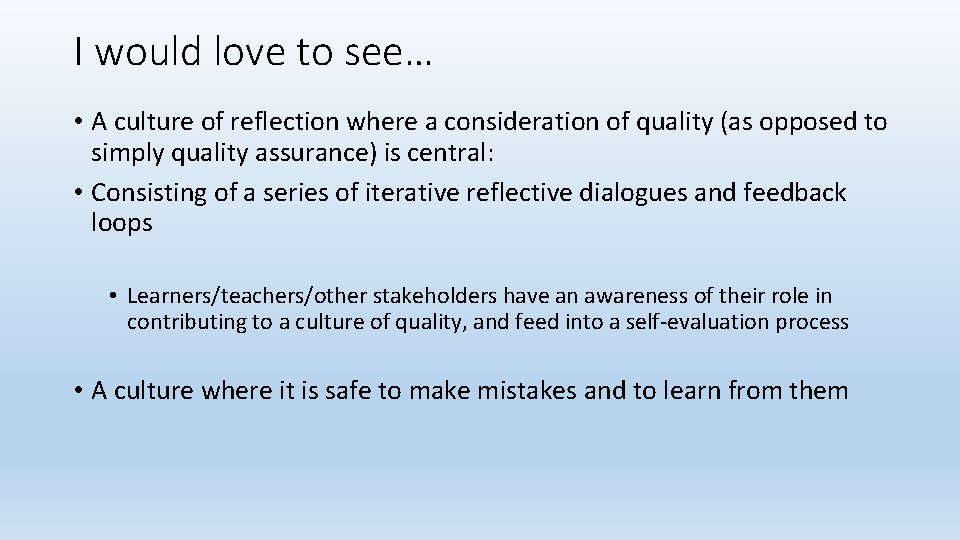 I would love to see…

• A culture of reflection where a consideration of quality (as opposed to simply quality assurance) is central:

• Consisting of a series of iterative reflective dialogues and feedback loops

• Learners/teachers/other stakeholders have an awareness of their role in contributing to a culture of quality, and feed into a self-evaluation process

• A culture where it is safe to make mistakes and to learn from them